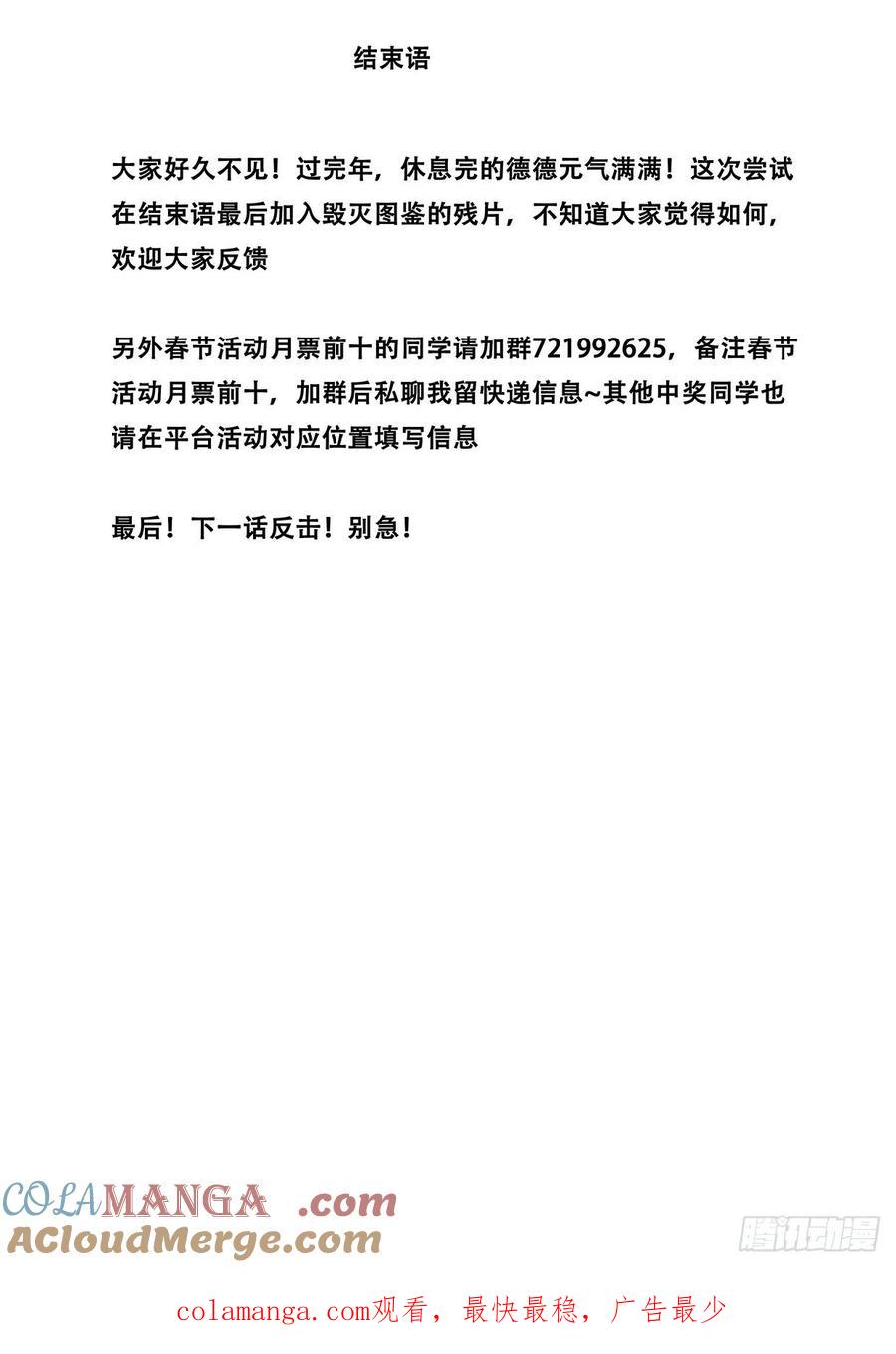 结束语

大家好久不见！过完年，休息完的德德元气满满！这次尝试在结束语最后加入毁灭图鉴的残片，不知道大家觉得如何，欢迎大家反馈

另外春节活动月票前十的同学请加群721992625，备注春节活动月票前十，加群后私聊我留快递信息~其他中奖同学也请在平台活动对应位置填写信息

最后！下一话反击！别急！

COLAMANGA .com
ACloudMerge.com

腾讯动漫

colamanga.com观看，最快最稳，广告最少